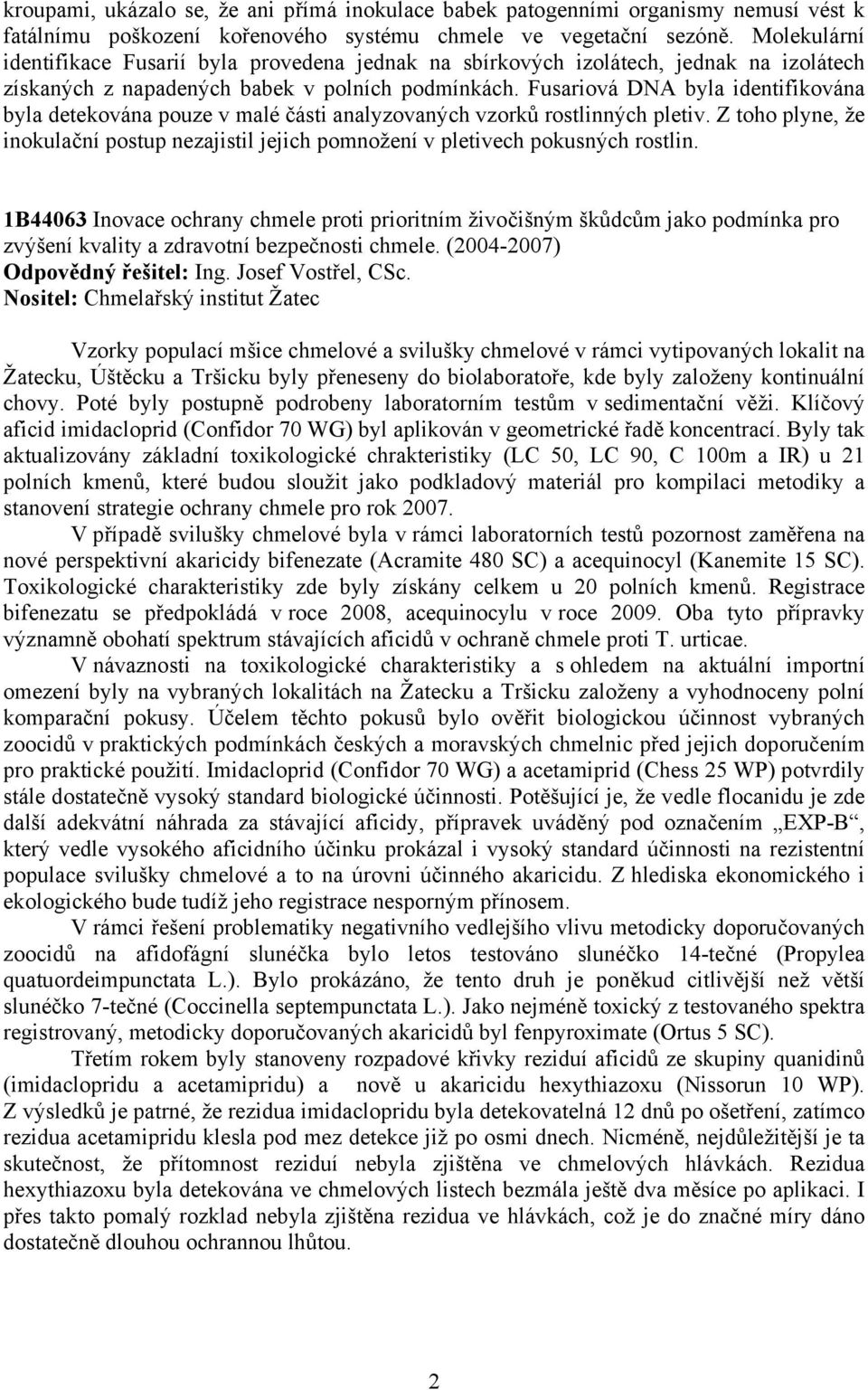 kroupami, ukázalo se, že ani přímá inokulace babek patogenními organismy nemusí vést k fatálnímu poškození kořenového systému chmele ve vegetační sezóně. Molekulární identifikace Fusarií byla provedena jednak na sbírkových izolátech, jednak na izolátech získaných z napadených babek v polních podmínkách. Fusariová DNA byla identifikována byla detekována pouze v malé části analyzovaných vzorků rostlinných pletiv. Z toho plyne, že inokulační postup nezajistil jejich pomnožení v pletivech pokusných rostlin.

1B44063 Inovace ochrany chmele proti prioritním živočišným škůdcům jako podmínka pro zvýšení kvality a zdravotní bezpečnosti chmele. (2004-2007)
Odpovědný řešitel: Ing. Josef Vostřel, CSc.
Nositel: Chmelařský institut Žatec

Vzorky populací mšice chmelové a svilušky chmelové v rámci vytipovaných lokalit na Žatecku, Úštěcku a Tršicku byly přeneseny do biolaboratoře, kde byly založeny kontinuální chovy. Poté byly postupně podrobeny laboratorním testům v sedimentační věži. Klíčový aficid imidacloprid (Confidor 70 WG) byl aplikován v geometrické řadě koncentrací. Byly tak aktualizovány základní toxikologické chrakteristiky (LC 50, LC 90, C 100m a IR) u 21 polních kmenů, které budou sloužit jako podkladový materiál pro kompilaci metodiky a stanovení strategie ochrany chmele pro rok 2007.

V případě svilušky chmelové byla v rámci laboratorních testů pozornost zaměřena na nové perspektivní akaricidy bifenezate (Acramite 480 SC) a acequinocyl (Kanemite 15 SC). Toxikologické charakteristiky zde byly získány celkem u 20 polních kmenů. Registrace bifenezatu se předpokládá v roce 2008, acequinocylu v roce 2009. Oba tyto přípravky významně obohatí spektrum stávajících aficidů v ochraně chmele proti T. urticae.

V návaznosti na toxikologické charakteristiky a s ohledem na aktuální importní omezení byly na vybraných lokalitách na Žatecku a Tršicku založeny a vyhodnoceny polní komparační pokusy. Účelem těchto pokusů bylo ověřit biologickou účinnost vybraných zoocidů v praktických podmínkách českých a moravských chmelnic před jejich doporučením pro praktické použití. Imidacloprid (Confidor 70 WG) a acetamiprid (Chess 25 WP) potvrdily stále dostatečně vysoký standard biologické účinnosti. Potěšující je, že vedle flocanidu je zde další adekvátní náhrada za stávající aficidy, přípravek uváděný pod označením „EXP-B“, který vedle vysokého aficidního účinku prokázal i vysoký standard účinnosti na rezistentní populace svilušky chmelové a to na úrovni účinného akaricidu. Z hlediska ekonomického i ekologického bude tudíž jeho registrace nesporným přínosem.

V rámci řešení problematiky negativního vedlejšího vlivu metodicky doporučovaných zoocidů na afidofágní slunéčka bylo letos testováno slunéčko 14-tečné (Propylea quatuordeimpunctata L.). Bylo prokázáno, že tento druh je poněkud citlivější než větší slunéčko 7-tečné (Coccinella septempunctata L.). Jako nejméně toxický z testovaného spektra registrovaný, metodicky doporučovaných akaricidů byl fenpyroximate (Ortus 5 SC).

Třetím rokem byly stanoveny rozpadové křivky reziduí aficidů ze skupiny quanidinů (imidaclopridu a acetamipridu) a nově u akaricidu hexythiazoxu (Nissorun 10 WP). Z výsledků je patrné, že rezidua imidaclopridu byla detekovatelná 12 dnů po ošetření, zatímco rezidua acetamipridu klesla pod mez detekce již po osmi dnech. Nicméně, nejdůležitější je ta skutečnost, že přítomnost reziduí nebyla zjištěna ve chmelových hlávkách. Rezidua hexythiazoxu byla detekována ve chmelových listech bezmála ještě dva měsíce po aplikaci. I přes takto pomalý rozklad nebyla zjištěna rezidua ve hlávkách, což je do značné míry dáno dostatečně dlouhou ochrannou lhůtou.

2